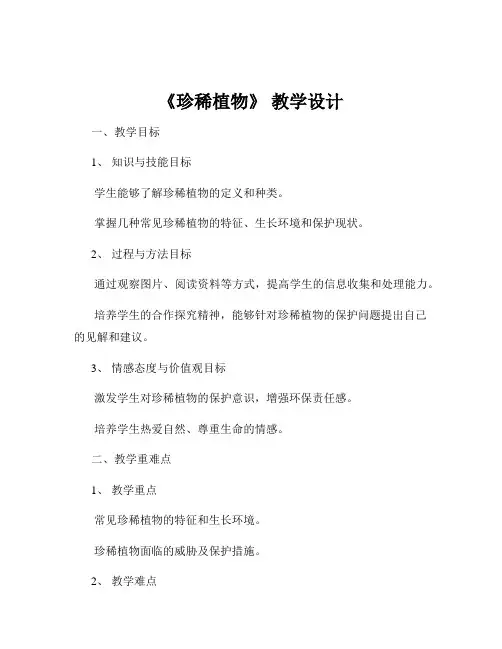 《珍稀植物》 教学设计

一、教学目标

1、 知识与技能目标

学生能够了解珍稀植物的定义和种类。

掌握几种常见珍稀植物的特征、生长环境和保护现状。

2、 过程与方法目标

通过观察图片、阅读资料等方式，提高学生的信息收集和处理能力。

培养学生的合作探究精神，能够针对珍稀植物的保护问题提出自己的见解和建议。

3、 情感态度与价值观目标

激发学生对珍稀植物的保护意识，增强环保责任感。

培养学生热爱自然、尊重生命的情感。

二、教学重难点

1、 教学重点

常见珍稀植物的特征和生长环境。

珍稀植物面临的威胁及保护措施。

2、 教学难点